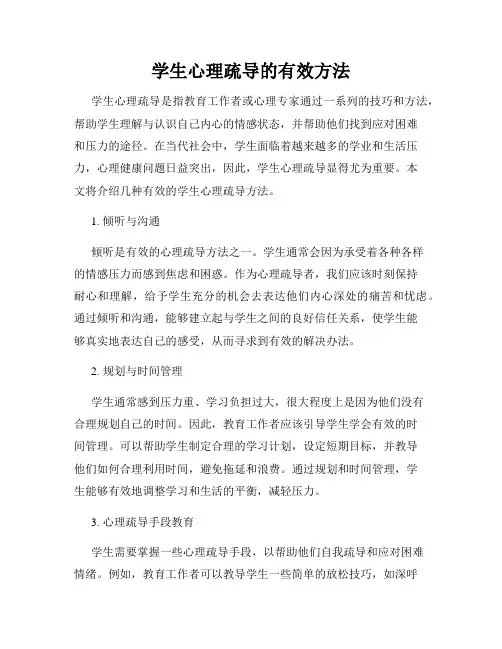 学生心理疏导的有效方法

学生心理疏导是指教育工作者或心理专家通过一系列的技巧和方法，帮助学生理解与认识自己内心的情感状态，并帮助他们找到应对困难和压力的途径。在当代社会中，学生面临着越来越多的学业和生活压力，心理健康问题日益突出，因此，学生心理疏导显得尤为重要。本文将介绍几种有效的学生心理疏导方法。

1. 倾听与沟通

倾听是有效的心理疏导方法之一。学生通常会因为承受着各种各样的情感压力而感到焦虑和困惑。作为心理疏导者，我们应该时刻保持耐心和理解，给予学生充分的机会去表达他们内心深处的痛苦和忧虑。通过倾听和沟通，能够建立起与学生之间的良好信任关系，使学生能够真实地表达自己的感受，从而寻求到有效的解决办法。

2. 规划与时间管理

学生通常感到压力重、学习负担过大，很大程度上是因为他们没有合理规划自己的时间。因此，教育工作者应该引导学生学会有效的时间管理。可以帮助学生制定合理的学习计划，设定短期目标，并教导他们如何合理利用时间，避免拖延和浪费。通过规划和时间管理，学生能够有效地调整学习和生活的平衡，减轻压力。

3. 心理疏导手段教育

学生需要掌握一些心理疏导手段，以帮助他们自我疏导和应对困难情绪。例如，教育工作者可以教导学生一些简单的放松技巧，如深呼